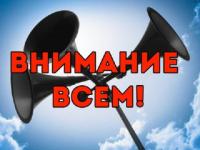 ВНИМАНИЕ
ВСЕМ!